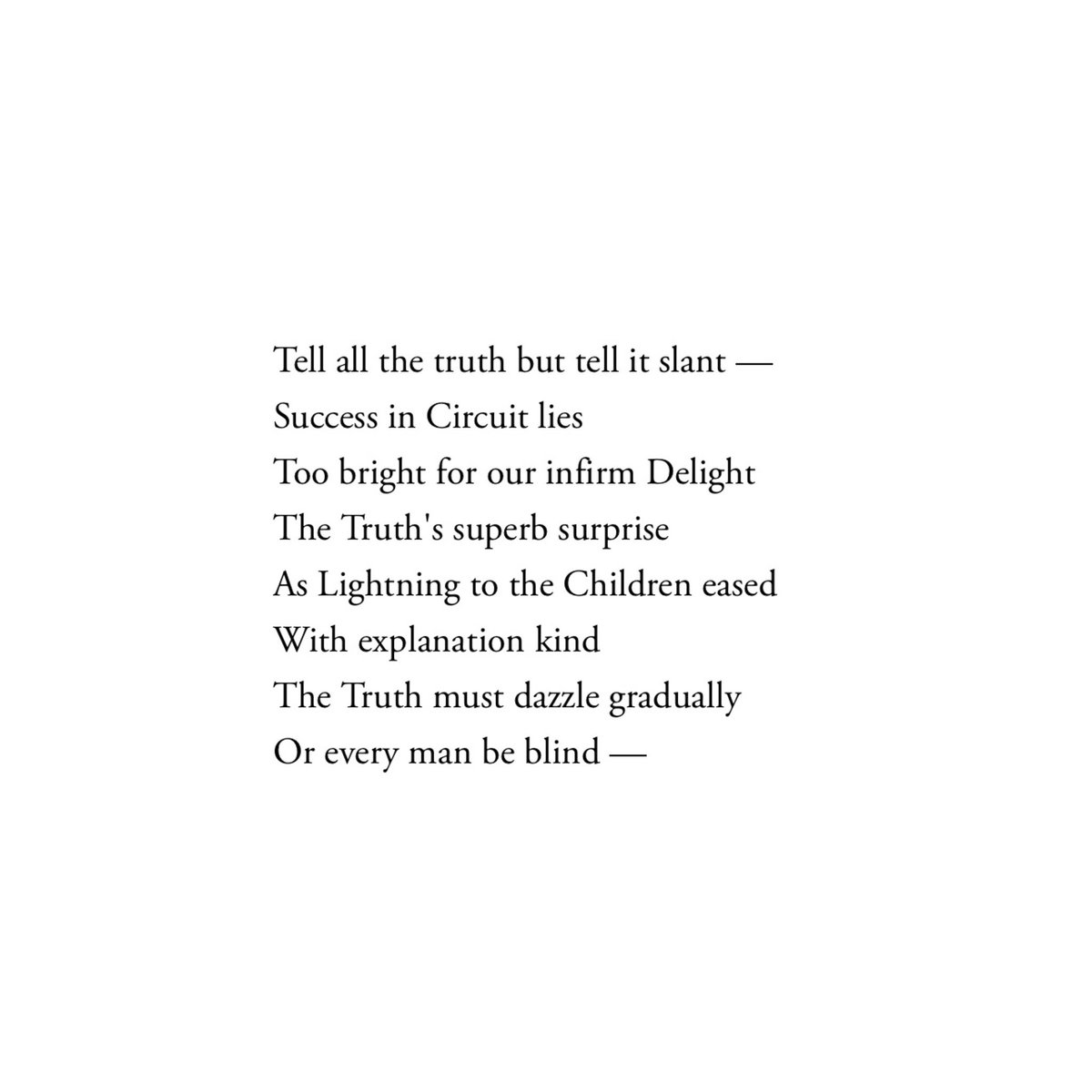 Tell all the truth but tell it slant —
Success in Circuit lies
Too bright for our infirm Delight
The Truth's superb surprise
As Lightning to the Children eased
With explanation kind
The Truth must dazzle gradually
Or every man be blind —